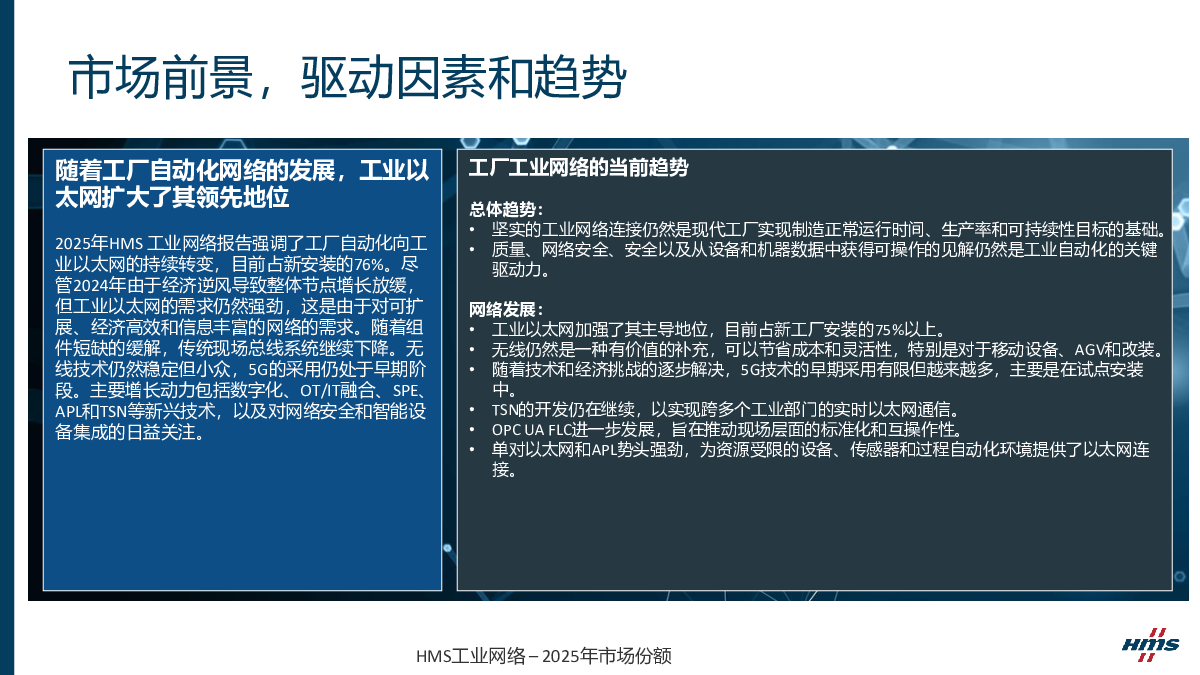 市场前景，驱动因素和趋势

随着工厂自动化网络的发展，工业以太网扩大了其领先地位

2025年HMS 工业网络报告强调了工厂自动化向工业以太网的持续转变，目前占新安装的76%。尽管2024年由于经济逆风导致整体节点增长放缓，但工业以太网的需求仍然强劲，这是由于对可扩展、经济高效和信息丰富的网络的需求。随着组件短缺的缓解，传统现场总线系统继续下降。无线技术仍然稳定但小众，5G的采用仍处于早期阶段。主要增长动力包括数字化、OT/IT融合、SPE、APL和TSN等新兴技术，以及对网络安全和智能设备集成的日益关注。

工厂工业网络的当前趋势

总体趋势：
• 坚实的工业网络连接仍然是现代工厂实现制造正常运行时间、生产率和可持续性目标的基础。
• 质量、网络安全、安全以及从设备和机器数据中获得可操作的见解仍然是工业自动化的关键驱动力。

网络发展：
• 工业以太网加强了其主导地位，目前占新工厂安装的75%以上。
• 无线仍然是一种有价值的补充，可以节省成本和灵活性，特别是对于移动设备、AGV和改装。
• 随着技术和经济挑战的逐步解决，5G技术的早期采用有限但越来越多，主要是在试点安装中。
• TSN的开发仍在继续，以实现跨多个工业部门的实时以太网通信。
• OPC UA FLC进一步发展，旨在推动现场层面的标准化和互操作性。
• 单对以太网和APL势头强劲，为资源受限的设备、传感器和过程自动化环境提供了以太网连接。

HMS工业网络 – 2025年市场份额

HMS